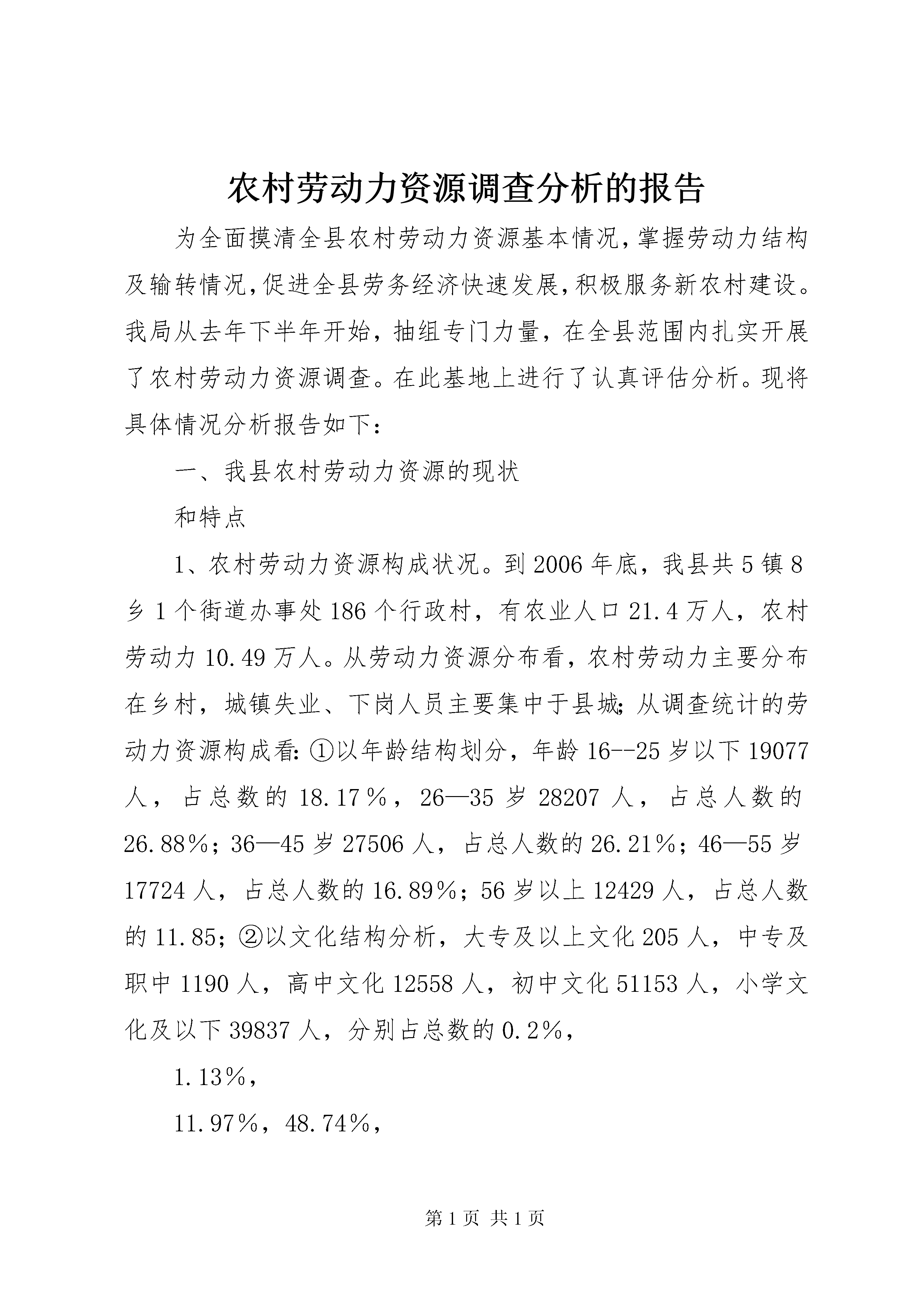 农村劳动力资源调查分析的报告

为全面摸清全县农村劳动力资源基本情况,掌握劳动力结构及输转情况,促进全县劳务经济快速发展,积极服务新农村建设。我局从去年下半年开始，抽组专门力量，在全县范围内扎实开展了农村劳动力资源调查。在此基地上进行了认真评估分析。现将具体情况分析报告如下：

一、我县农村劳动力资源的现状

和特点

1、农村劳动力资源构成状况。到2006年底，我县共5镇8乡1个街道办事处186个行政村，有农业人口21.4万人，农村劳动力10.49万人。从劳动力资源分布看，农村劳动力主要分布在乡村，城镇失业、下岗人员主要集中于县城;从调查统计的劳动力资源构成看:①以年龄结构划分，年龄16--25岁以下19077人，占总数的18.17％，26—35岁28207人，占总人数的26.88％；36—45岁27506人，占总人数的26.21％；46—55岁17724人，占总人数的16.89％；56岁以上12429人，占总人数的11.85；②以文化结构分析，大专及以上文化205人，中专及职中1190人，高中文化12558人，初中文化51153人，小学文化及以下39837人，分别占总数的0.2％，

1.13％，

11.97％，48.74％，

第1页 共1页